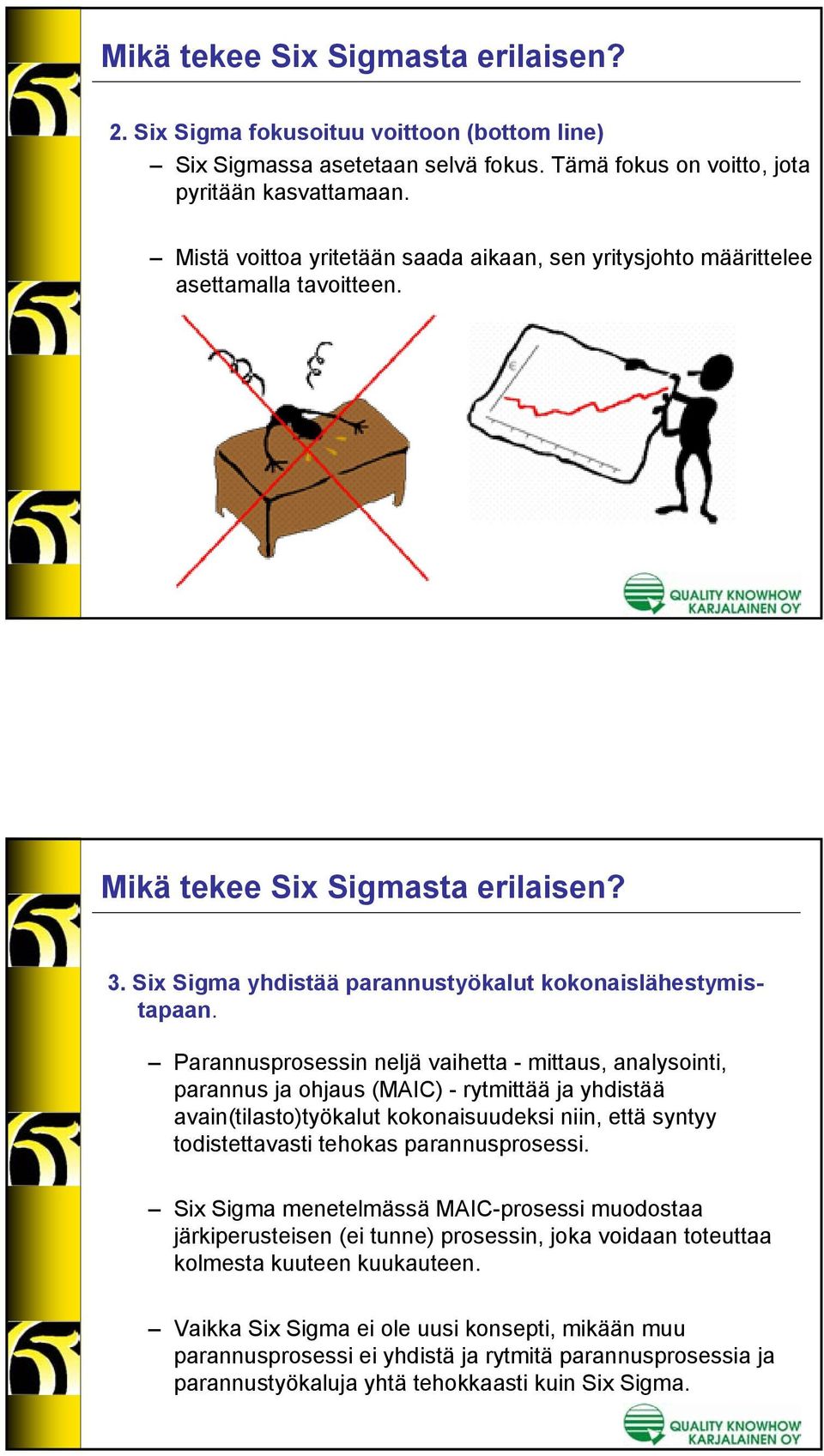 Mikä tekee Six Sigmasta erilaisen?

2. Six Sigma fokusoituu voittoon (bottom line)

– Six Sigmassa asetetaan selvä fokus. Tämä fokus on voitto, jota pyritään kasvattamaan.

– Mistä voittoa yritetään saada aikaan, sen yritysjohto määrittelee asettamalla tavoitteen.

€

QUALITY KNOWHOW KARJALAINEN OY

Mikä tekee Six Sigmasta erilaisen?

3. Six Sigma yhdistää parannustyökalut kokonaislähestymistapaan.

– Parannusprosessin neljä vaihetta - mittaus, analysointi, parannus ja ohjaus (MAIC) - rytmittää ja yhdistää avain(tilasto)työkalut kokonaisuudeksi niin, että syntyy todistettavasti tehokas parannusprosessi.

– Six Sigma menetelmässä MAIC-prosessi muodostaa järkiperusteisen (ei tunne) prosessin, joka voidaan toteuttaa kolmesta kuuteen kuukauteen.

– Vaikka Six Sigma ei ole uusi konsepti, mikään muu parannusprosessi ei yhdistä ja rytmitä parannusprosessia ja parannustyökaluja yhtä tehokkaasti kuin Six Sigma.

QUALITY KNOWHOW KARJALAINEN OY